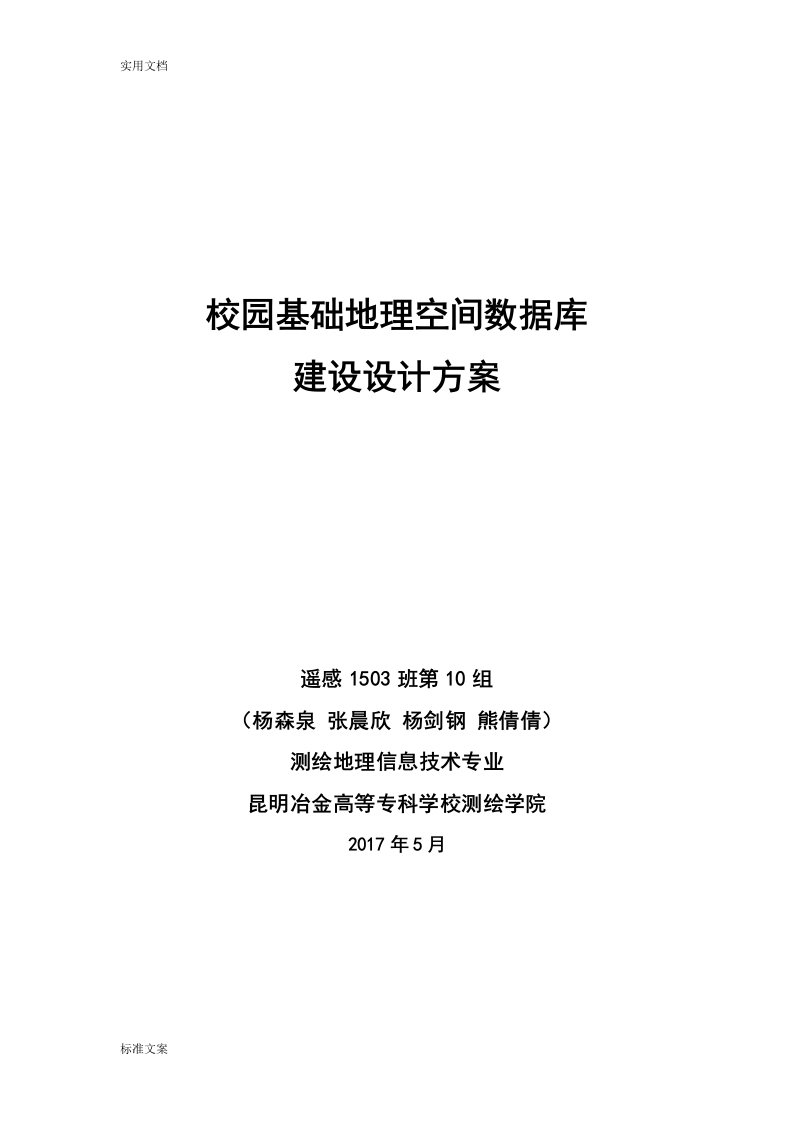 实用文档

校园基础地理空间数据库
建设设计方案

遥感 1503 班第 10 组
（杨森泉 张晨欣 杨剑钢 熊倩倩）
测绘地理信息技术专业
昆明冶金高等专科学校测绘学院
2017 年 5 月

标准文案